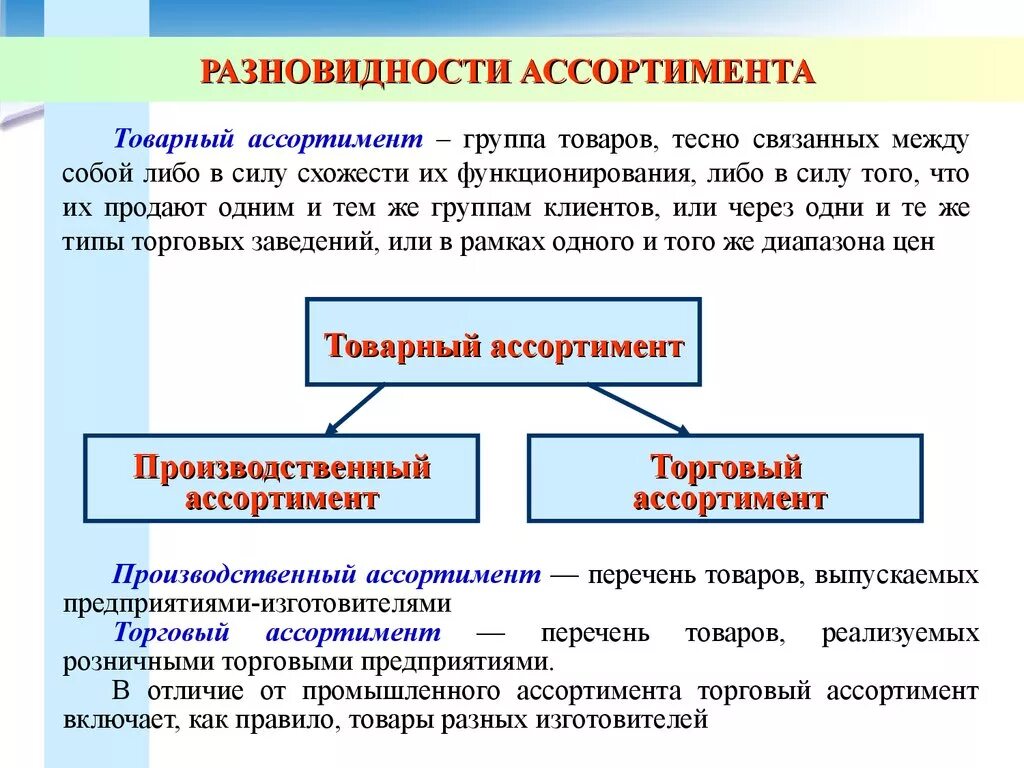 РАЗНОВИДНОСТИ АССОРТИМЕНТА

Товарный ассортимент – группа товаров, тесно связанных между собой либо в силу схожести их функционирования, либо в силу того, что их продают одним и тем же группам клиентов, или через одни и те же типы торговых заведений, или в рамках одного и того же диапазона цен

Товарный ассортимент

Производственный ассортимент

Торговый ассортимент

Производственный ассортимент — перечень товаров, выпускаемых предприятиями-изготовителями

Торговый ассортимент — перечень товаров, реализуемых розничными торговыми предприятиями.

В отличие от промышленного ассортимента торговый ассортимент включает, как правило, товары разных изготовителей